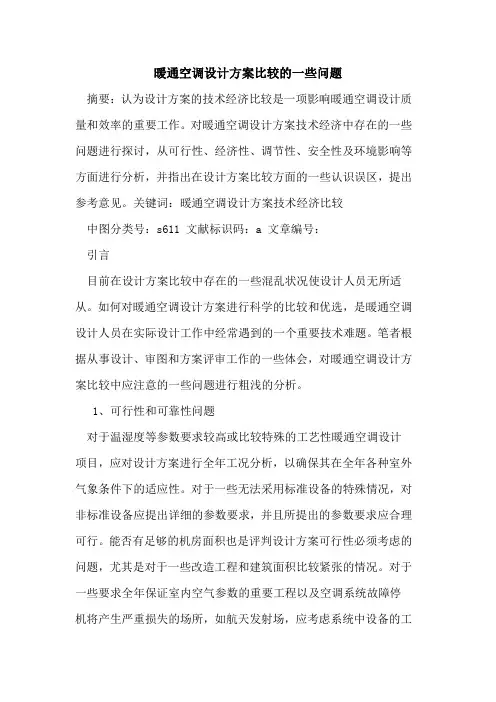 暖通空调设计方案比较的一些问题

摘要：认为设计方案的技术经济比较是一项影响暖通空调设计质量和效率的重要工作。对暖通空调设计方案技术经济中存在的一些问题进行探讨，从可行性、经济性、调节性、安全性及环境影响等方面进行分析，并指出在设计方案比较方面的一些认识误区，提出参考意见。关键词：暖通空调设计方案技术经济比较

中图分类号：s611 文献标识码：a 文章编号：

引言

目前在设计方案比较中存在的一些混乱状况使设计人员无所适从。如何对暖通空调设计方案进行科学的比较和优选，是暖通空调设计人员在实际设计工作中经常遇到的一个重要技术难题。笔者根据从事设计、审图和方案评审工作的一些体会，对暖通空调设计方案比较中应注意的一些问题进行粗浅的分析。

1、可行性和可靠性问题

对于温湿度等参数要求较高或比较特殊的工艺性暖通空调设计项目，应对设计方案进行全年工况分析，以确保其在全年各种室外气象条件下的适应性。对于一些无法采用标准设备的特殊情况，对非标准设备应提出详细的参数要求，并且所提出的参数要求应合理可行。能否有足够的机房面积也是评判设计方案可行性必须考虑的问题，尤其是对于一些改造工程和建筑面积比较紧张的情况。对于一些要求全年保证室内空气参数的重要工程以及空调系统故障停机将产生严重损失的场所，如航天发射场，应考虑系统中设备的工